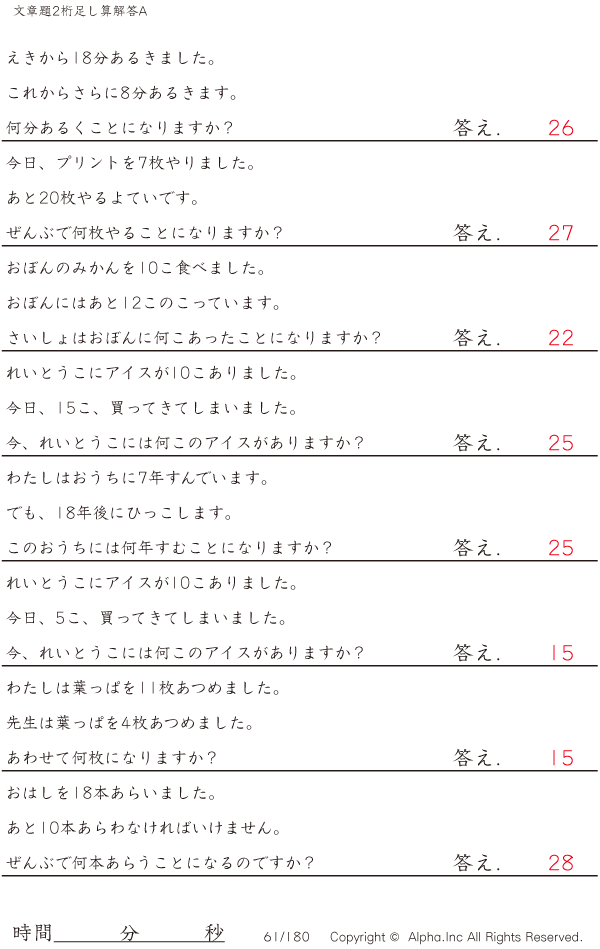 文章題2桁足し算解答A

えきから18分あるきました。

これからさらに8分あるきます。

何分あるくことになりますか？ 答え. 26

今日、プリントを7枚やりました。

あと20枚やるよていです。

ぜんぶで何枚やることになりますか？ 答え. 27

おぼんのみかんを10こ食べました。

おぼんにはあと12このこっています。

さいしょはおぼんに何こあったことになりますか？ 答え. 22

れいとうこにアイスが10こありました。

今日、15こ、買ってきてしまいました。

今、れいとうこには何このアイスがありますか？ 答え. 25

わたしはおうちに7年すんでいます。

でも、18年後にひっこします。

このおうちには何年すむことになりますか？ 答え. 25

れいとうこにアイスが10こありました。

今日、5こ、買ってきてしまいました。

今、れいとうこには何このアイスがありますか？ 答え. 15

わたしは葉っぱを11枚あつめました。

先生は葉っぱを4枚あつめました。

あわせて何枚になりますか？ 答え. 15

おはしを18本あらいました。

あと10本あらわなければいけません。

ぜんぶで何本あらうことになるのですか？ 答え. 28

時間____分____秒 61/180 Copyright © Alpha.Inc All Rights Reserved.